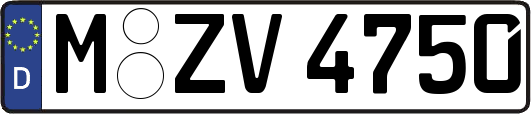 D M ZV 4750